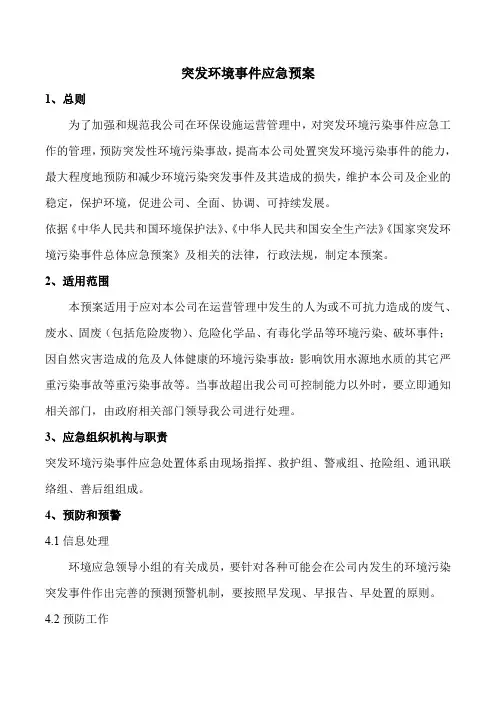 突发环境事件应急预案

1、总则

为了加强和规范我公司在环保设施运营管理中，对突发环境污染事件应急工作的管理，预防突发性环境污染事故，提高本公司处置突发环境污染事件的能力，最大程度地预防和减少环境污染突发事件及其造成的损失，维护本公司及企业的稳定，保护环境，促进公司、全面、协调、可持续发展。

依据《中华人民共和国环境保护法》、《中华人民共和国安全生产法》《国家突发环境污染事件总体应急预案》及相关的法律，行政法规，制定本预案。

2、适用范围

本预案适用于应对本公司在运营管理中发生的人为或不可抗力造成的废气、废水、固废（包括危险废物）、危险化学品、有毒化学品等环境污染、破坏事件；因自然灾害造成的危及人体健康的环境污染事故；影响饮用水源地水质的其它严重污染事故等重污染事故等。当事故超出我公司可控制能力以外时，要立即通知相关部门，由政府相关部门领导我公司进行处理。

3、应急组织机构与职责

突发环境污染事件应急处置体系由现场指挥、救护组、警戒组、抢险组、通讯联络组、善后组组成。

4、预防和预警

4.1 信息处理

环境应急领导小组的有关成员，要针对各种可能会在公司内发生的环境污染突发事件作出完善的预测预警机制，要按照早发现、早报告、早处置的原则。

4.2 预防工作